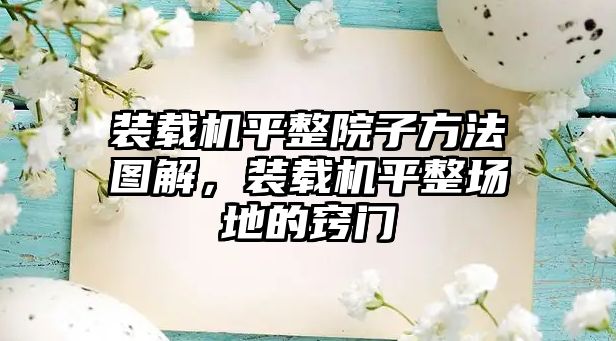 装载机平整院子方法图解，装载机平整场地的窍门